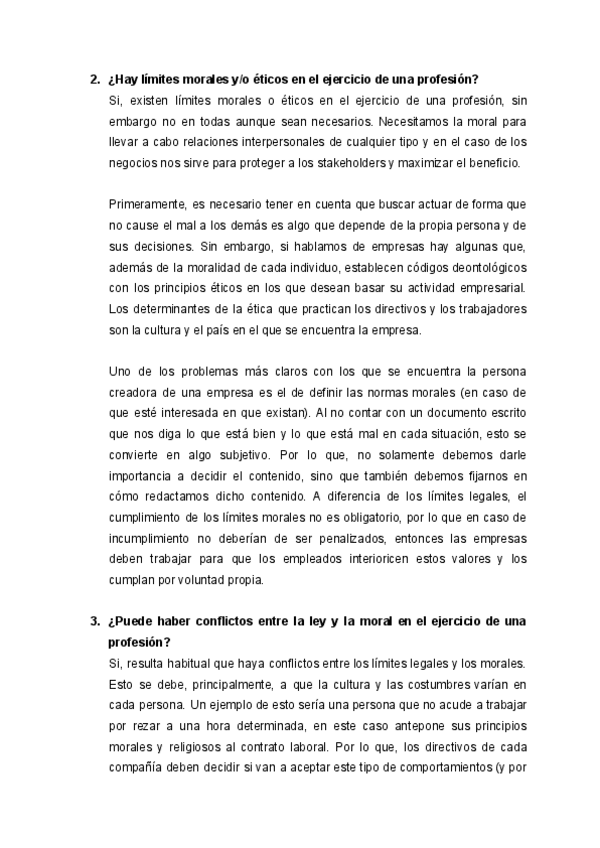 2. ¿Hay límites morales y/o éticos en el ejercicio de una profesión?

Si, existen límites morales o éticos en el ejercicio de una profesión, sin embargo no en todas aunque sean necesarios. Necesitamos la moral para llevar a cabo relaciones interpersonales de cualquier tipo y en el caso de los negocios nos sirve para proteger a los stakeholders y maximizar el beneficio.

Primeramente, es necesario tener en cuenta que buscar actuar de forma que no cause el mal a los demás es algo que depende de la propia persona y de sus decisiones. Sin embargo, si hablamos de empresas hay algunas que, además de la moralidad de cada individuo, establecen códigos deontológicos con los principios éticos en los que desean basar su actividad empresarial. Los determinantes de la ética que practican los directivos y los trabajadores son la cultura y el país en el que se encuentra la empresa.

Uno de los problemas más claros con los que se encuentra la persona creadora de una empresa es el de definir las normas morales (en caso de que esté interesada en que existan). Al no contar con un documento escrito que nos diga lo que está bien y lo que está mal en cada situación, esto se convierte en algo subjetivo. Por lo que, no solamente debemos darle importancia a decidir el contenido, sino que también debemos fijarnos en cómo redactamos dicho contenido. A diferencia de los límites legales, el cumplimiento de los límites morales no es obligatorio, por lo que en caso de incumplimiento no deberían de ser penalizados, entonces las empresas deben trabajar para que los empleados interioricen estos valores y los cumplan por voluntad propia.

3. ¿Puede haber conflictos entre la ley y la moral en el ejercicio de una profesión?

Si, resulta habitual que haya conflictos entre los límites legales y los morales. Esto se debe, principalmente, a que la cultura y las costumbres varían en cada persona. Un ejemplo de esto sería una persona que no acude a trabajar por rezar a una hora determinada, en este caso antepone sus principios morales y religiosos al contrato laboral. Por lo que, los directivos de cada compañía deben decidir si van a aceptar este tipo de comportamientos (y por